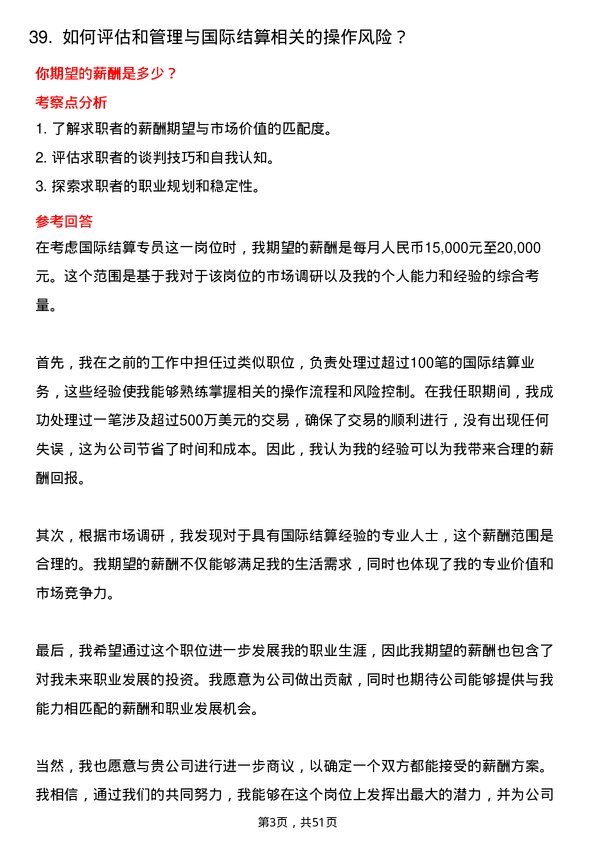 39. 如何评估和管理与国际结算相关的操作风险？

你期望的薪酬是多少？

考察点分析

1. 了解求职者的薪酬期望与市场价值的匹配度。

2. 评估求职者的谈判技巧和自我认知。

3. 探索求职者的职业规划和稳定性。

参考回答

在考虑国际结算专员这一岗位时，我期望的薪酬是每月人民币15,000元至20,000元。这个范围是基于我对于该岗位的市场调研以及我的个人能力和经验的综合考量。

首先，我在之前的工作中担任过类似职位，负责处理过超过100笔的国际结算业务，这些经验使我能够熟练掌握相关的操作流程和风险控制。在我任职期间，我成功处理过一笔涉及超过500万美元的交易，确保了交易的顺利进行，没有出现任何失误，这为公司节省了时间和成本。因此，我认为我的经验可以为我带来合理的薪酬回报。

其次，根据市场调研，我发现对于具有国际结算经验的专业人士，这个薪酬范围是合理的。我期望的薪酬不仅能够满足我的生活需求，同时也体现了我的专业价值和市场竞争力。

最后，我希望通过这个职位进一步发展我的职业生涯，因此我期望的薪酬也包含了对我未来职业发展的投资。我愿意为公司做出贡献，同时也期待公司能够提供与我能力相匹配的薪酬和职业发展机会。

当然，我也愿意与贵公司进行进一步商议，以确定一个双方都能接受的薪酬方案。我相信，通过我们的共同努力，我能够在这个岗位上发挥出最大的潜力，并为公司

第3页，共51页